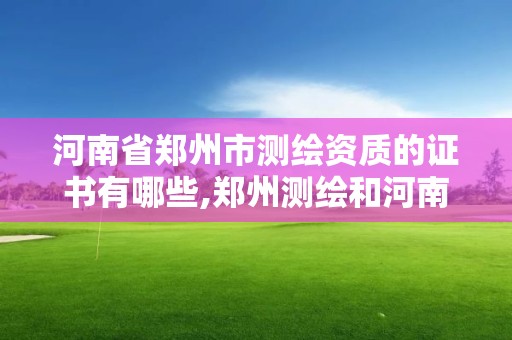 河南省郑州市测绘资质的证书有哪些,郑州测绘和河南